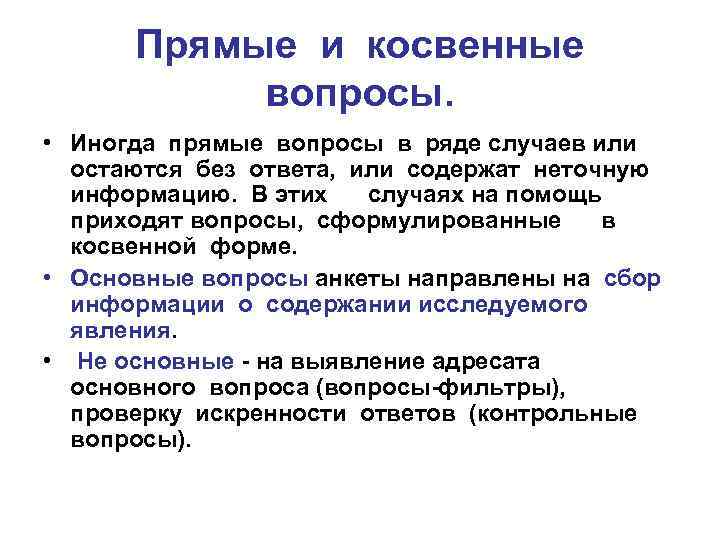 Прямые и косвенные вопросы.

• Иногда прямые вопросы в ряде случаев или остаются без ответа, или содержат неточную информацию. В этих случаях на помощь приходят вопросы, сформулированные в косвенной форме.

• Основные вопросы анкеты направлены на сбор информации о содержании исследуемого явления.

• Не основные - на выявление адресата основного вопроса (вопросы-фильтры), проверку искренности ответов (контрольные вопросы).